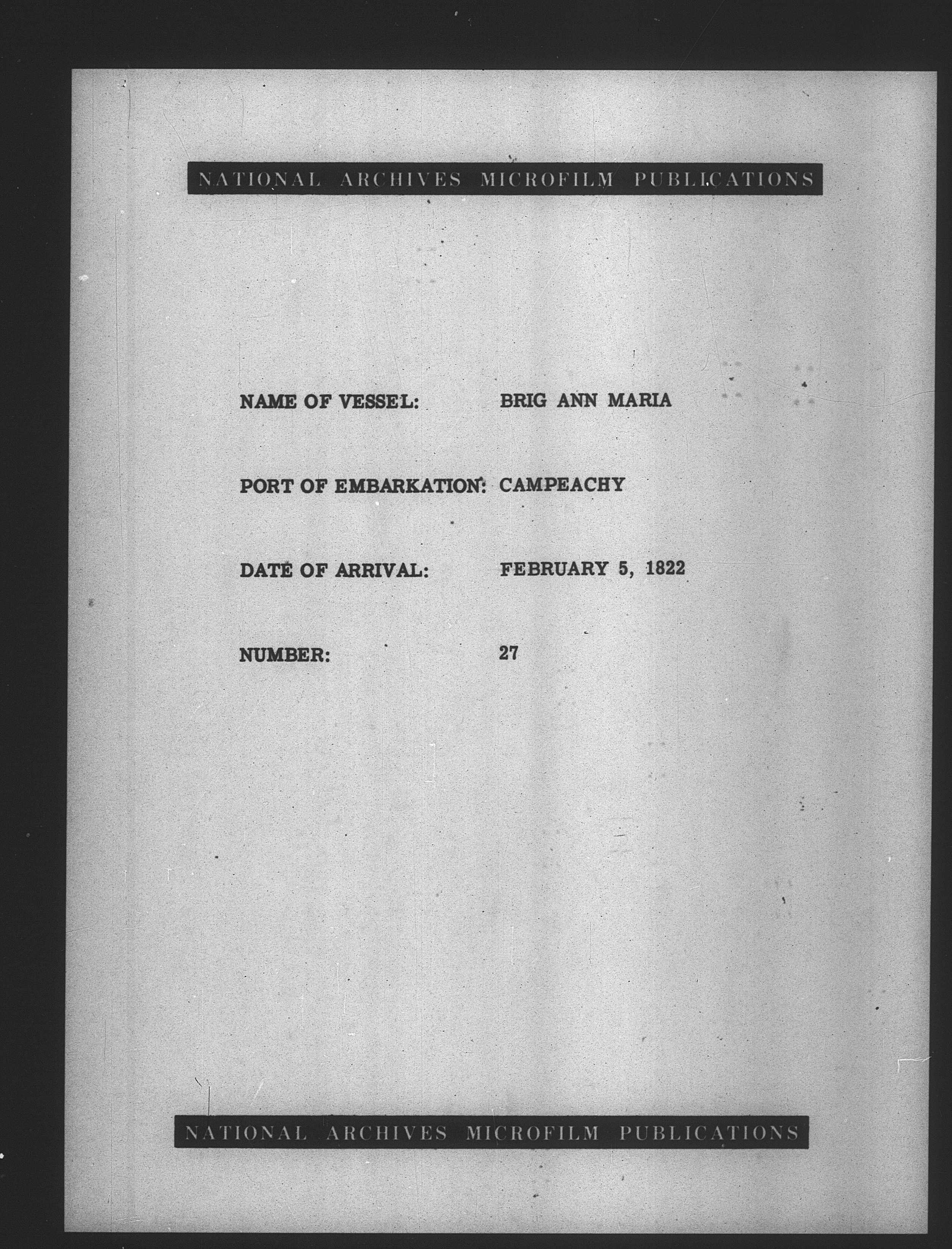 NATIONAL ARCHIVES MICROFILM PUBLICATIONS

NAME OF VESSEL: BRIG ANN MARIA

PORT OF EMBARKATION: CAMPEACHY

DATE OF ARRIVAL: FEBRUARY 5, 1822

NUMBER: 27

NATIONAL ARCHIVES MICROFILM PUBLICATIONS